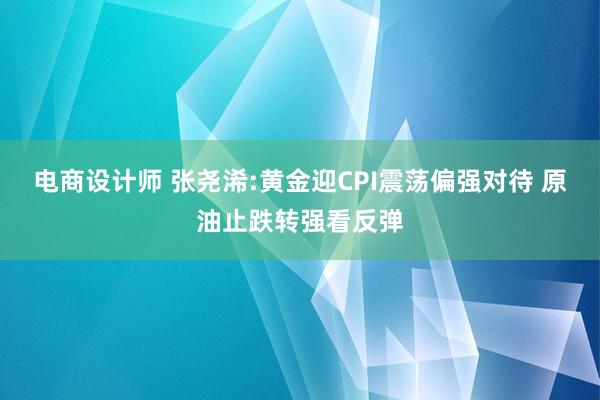 电商设计师 张尧浠:黄金迎CPI震荡偏强对待 原油止跌转强看反弹